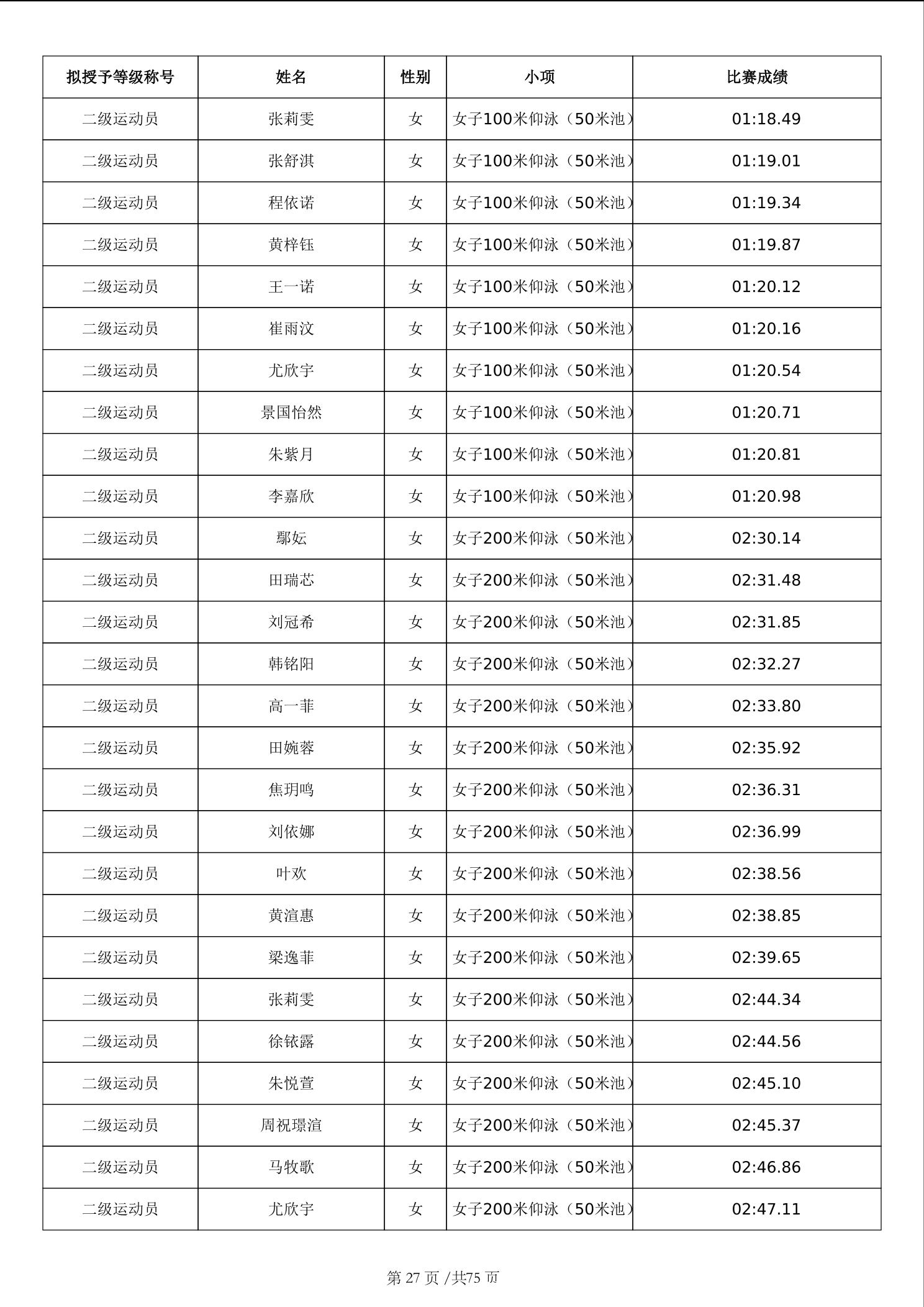 | 拟授予等级称号 | 姓名 | 性别 | 小项 | 比赛成绩 |
|---|---|---|---|---|
| 二级运动员 | 张莉雯 | 女 | 女子100米仰泳（50米池） | 01:18.49 |
| 二级运动员 | 张舒淇 | 女 | 女子100米仰泳（50米池） | 01:19.01 |
| 二级运动员 | 程依诺 | 女 | 女子100米仰泳（50米池） | 01:19.34 |
| 二级运动员 | 黄梓钰 | 女 | 女子100米仰泳（50米池） | 01:19.87 |
| 二级运动员 | 王一诺 | 女 | 女子100米仰泳（50米池） | 01:20.12 |
| 二级运动员 | 崔雨汶 | 女 | 女子100米仰泳（50米池） | 01:20.16 |
| 二级运动员 | 尤欣宇 | 女 | 女子100米仰泳（50米池） | 01:20.54 |
| 二级运动员 | 景国怡然 | 女 | 女子100米仰泳（50米池） | 01:20.71 |
| 二级运动员 | 朱紫月 | 女 | 女子100米仰泳（50米池） | 01:20.81 |
| 二级运动员 | 李嘉欣 | 女 | 女子100米仰泳（50米池） | 01:20.98 |
| 二级运动员 | 鄢妘 | 女 | 女子200米仰泳（50米池） | 02:30.14 |
| 二级运动员 | 田瑞芯 | 女 | 女子200米仰泳（50米池） | 02:31.48 |
| 二级运动员 | 刘冠希 | 女 | 女子200米仰泳（50米池） | 02:31.85 |
| 二级运动员 | 韩铭阳 | 女 | 女子200米仰泳（50米池） | 02:32.27 |
| 二级运动员 | 高一菲 | 女 | 女子200米仰泳（50米池） | 02:33.80 |
| 二级运动员 | 田婉蓉 | 女 | 女子200米仰泳（50米池） | 02:35.92 |
| 二级运动员 | 焦玥鸣 | 女 | 女子200米仰泳（50米池） | 02:36.31 |
| 二级运动员 | 刘依娜 | 女 | 女子200米仰泳（50米池） | 02:36.99 |
| 二级运动员 | 叶欢 | 女 | 女子200米仰泳（50米池） | 02:38.56 |
| 二级运动员 | 黄渲惠 | 女 | 女子200米仰泳（50米池） | 02:38.85 |
| 二级运动员 | 梁逸菲 | 女 | 女子200米仰泳（50米池） | 02:39.65 |
| 二级运动员 | 张莉雯 | 女 | 女子200米仰泳（50米池） | 02:44.34 |
| 二级运动员 | 徐铱露 | 女 | 女子200米仰泳（50米池） | 02:44.56 |
| 二级运动员 | 朱悦萱 | 女 | 女子200米仰泳（50米池） | 02:45.10 |
| 二级运动员 | 周祝璟渲 | 女 | 女子200米仰泳（50米池） | 02:45.37 |
| 二级运动员 | 马牧歌 | 女 | 女子200米仰泳（50米池） | 02:46.86 |
| 二级运动员 | 尤欣宇 | 女 | 女子200米仰泳（50米池） | 02:47.11 |

第 27 页 /共75 页